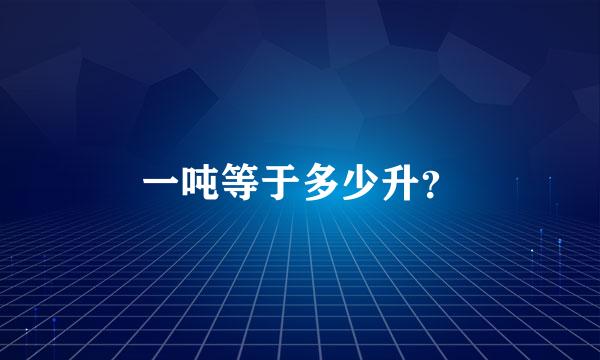 一吨等于多少升?